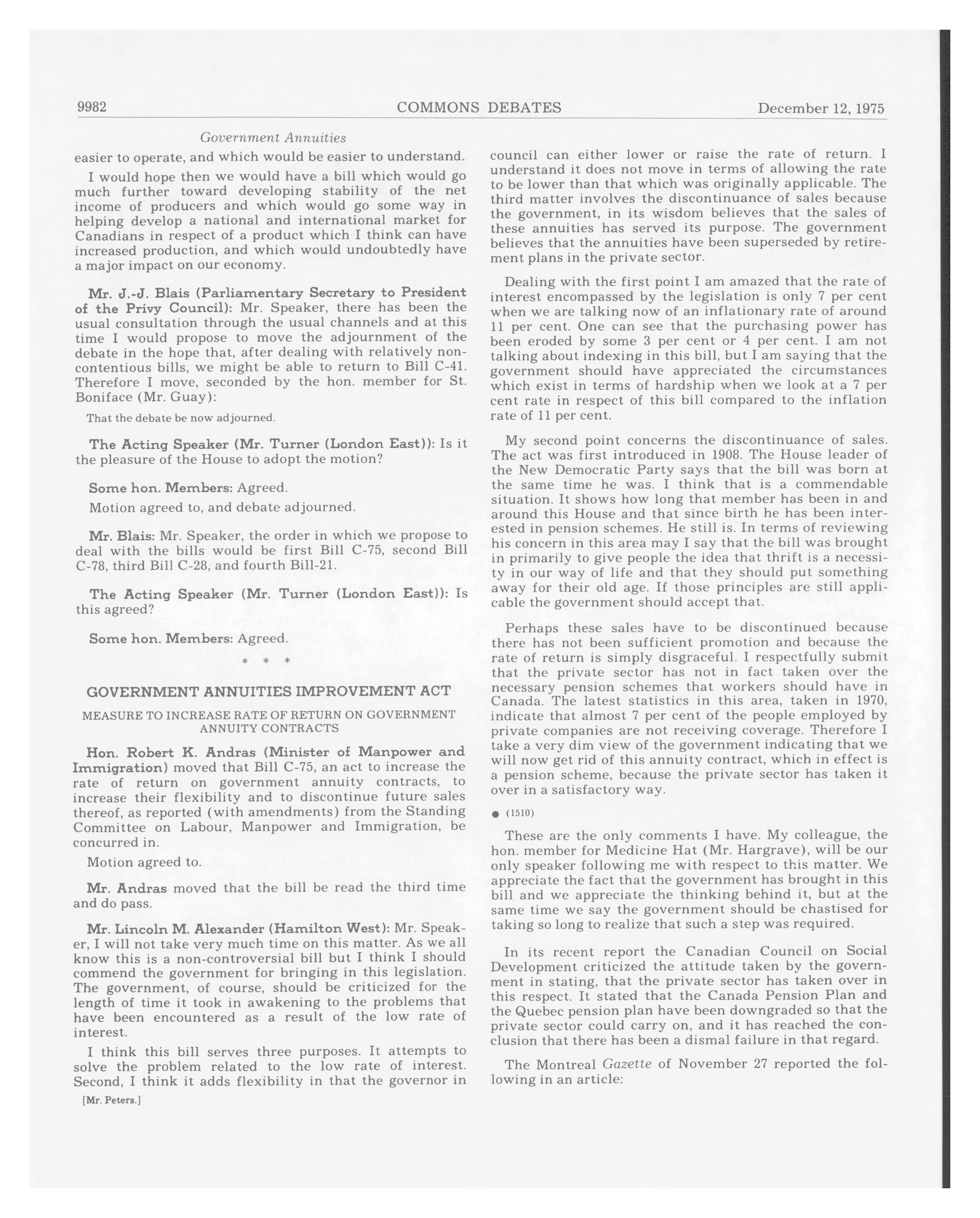 9982 COMMONS DEBATES December 12, 1975

Government Annuities

easier to operate, and which would be easier to understand.

I would hope then we would have a bill which would go much further toward developing stability of the net income of producers and which would go some way in helping develop a national and international market for Canadians in respect of a product which I think can have increased production, and which would undoubtedly have a major impact on our economy.

Mr. J.-J. Blais (Parliamentary Secretary to President of the Privy Council): Mr. Speaker, there has been the usual consultation through the usual channels and at this time I would propose to move the adjournment of the debate in the hope that, after dealing with relatively noncontentious bills, we might be able to return to Bill C-41. Therefore I move, seconded by the hon. member for St. Boniface (Mr. Guay):

That the debate be now adjourned.

The Acting Speaker (Mr. Turner (London East)): Is it the pleasure of the House to adopt the motion?

Some hon. Members: Agreed.

Motion agreed to, and debate adjourned.

Mr. Blais: Mr. Speaker, the order in which we propose to deal with the bills would be first Bill C-75, second Bill C-78, third Bill C-28, and fourth Bill-21.

The Acting Speaker (Mr. Turner (London East)): Is this agreed?

Some hon. Members: Agreed.

* * *

GOVERNMENT ANNUITIES IMPROVEMENT ACT

MEASURE TO INCREASE RATE OF RETURN ON GOVERNMENT ANNUITY CONTRACTS

Hon. Robert K. Andras (Minister of Manpower and Immigration) moved that Bill C-75, an act to increase the rate of return on government annuity contracts, to increase their flexibility and to discontinue future sales thereof, as reported (with amendments) from the Standing Committee on Labour, Manpower and Immigration, be concurred in.

Motion agreed to.

Mr. Andras moved that the bill be read the third time and do pass.

Mr. Lincoln M. Alexander (Hamilton West): Mr. Speaker, I will not take very much time on this matter. As we all know this is a non-controversial bill but I think I should commend the government for bringing in this legislation. The government, of course, should be criticized for the length of time it took in awakening to the problems that have been encountered as a result of the low rate of interest.

I think this bill serves three purposes. It attempts to solve the problem related to the low rate of interest. Second, I think it adds flexibility in that the governor in

[Mr. Peters.]

council can either lower or raise the rate of return. I understand it does not move in terms of allowing the rate to be lower than that which was originally applicable. The third matter involves the discontinuance of sales because the government, in its wisdom believes that the sales of these annuities has served its purpose. The government believes that the annuities have been superseded by retirement plans in the private sector.

Dealing with the first point I am amazed that the rate of interest encompassed by the legislation is only 7 per cent when we are talking now of an inflationary rate of around 11 per cent. One can see that the purchasing power has been eroded by some 3 per cent or 4 per cent. I am not talking about indexing in this bill, but I am saying that the government should have appreciated the circumstances which exist in terms of hardship when we look at a 7 per cent rate in respect of this bill compared to the inflation rate of 11 per cent.

My second point concerns the discontinuance of sales. The act was first introduced in 1908. The House leader of the New Democratic Party says that the bill was born at the same time he was. I think that is a commendable situation. It shows how long that member has been in and around this House and that since birth he has been interested in pension schemes. He still is. In terms of reviewing his concern in this area may I say that the bill was brought in primarily to give people the idea that thrift is a necessity in our way of life and that they should put something away for their old age. If those principles are still applicable the government should accept that.

Perhaps these sales have to be discontinued because there has not been sufficient promotion and because the rate of return is simply disgraceful. I respectfully submit that the private sector has not in fact taken over the necessary pension schemes that workers should have in Canada. The latest statistics in this area, taken in 1970, indicate that almost 7 per cent of the people employed by private companies are not receiving coverage. Therefore I take a very dim view of the government indicating that we will now get rid of this annuity contract, which in effect is a pension scheme, because the private sector has taken it over in a satisfactory way.

● (1510)

These are the only comments I have. My colleague, the hon. member for Medicine Hat (Mr. Hargrave), will be our only speaker following me with respect to this matter. We appreciate the fact that the government has brought in this bill and we appreciate the thinking behind it, but at the same time we say the government should be chastised for taking so long to realize that such a step was required.

In its recent report the Canadian Council on Social Development criticized the attitude taken by the government in stating, that the private sector has taken over in this respect. It stated that the Canada Pension Plan and the Quebec pension plan have been downgraded so that the private sector could carry on, and it has reached the conclusion that there has been a dismal failure in that regard.

The Montreal Gazette of November 27 reported the following in an article: